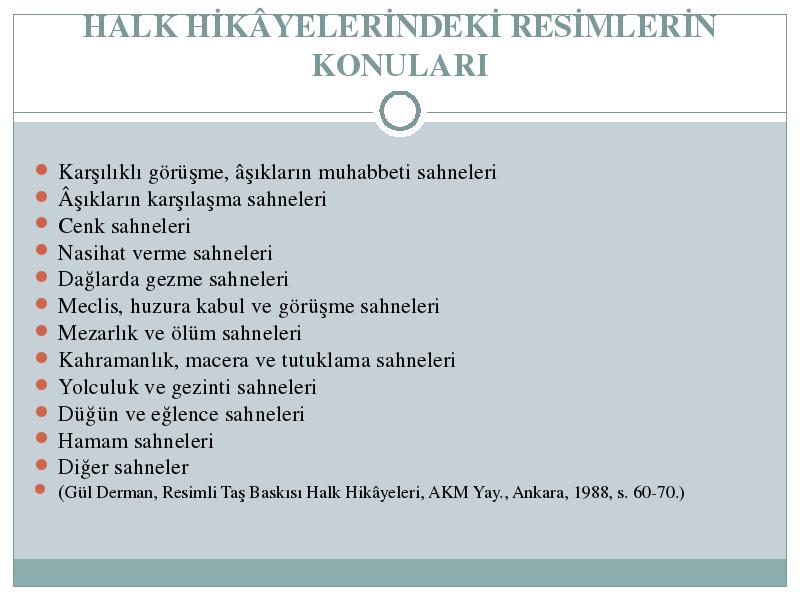 HALK HİKÂYELERİNDEKİ RESİMLERİN KONULARI

- Karşılıklı görüşme, âşıkların muhabbeti sahneleri
- Âşıkların karşılaşma sahneleri
- Cenk sahneleri
- Nasihat verme sahneleri
- Dağlarda gezme sahneleri
- Meclis, huzura kabul ve görüşme sahneleri
- Mezarlık ve ölüm sahneleri
- Kahramanlık, macera ve tutuklama sahneleri
- Yolculuk ve gezinti sahneleri
- Düğün ve eğlence sahneleri
- Hamam sahneleri
- Diğer sahneler
- (Gül Derman, Resimli Taş Baskısı Halk Hikâyeleri, AKM Yay., Ankara, 1988, s. 60-70.)